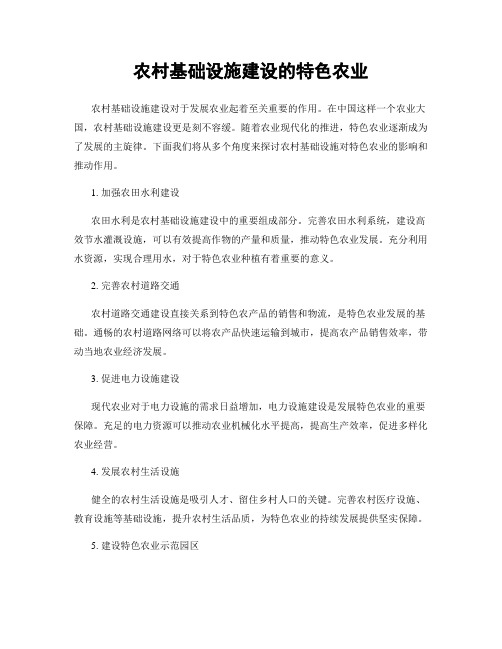 农村基础设施建设的特色农业

农村基础设施建设对于发展农业起着至关重要的作用。在中国这样一个农业大国，农村基础设施建设更是刻不容缓。随着农业现代化的推进，特色农业逐渐成为了发展的主旋律。下面我们将从多个角度来探讨农村基础设施对特色农业的影响和推动作用。

1. 加强农田水利建设

农田水利是农村基础设施建设中的重要组成部分。完善农田水利系统，建设高效节水灌溉设施，可以有效提高作物的产量和质量，推动特色农业发展。充分利用水资源，实现合理用水，对于特色农业种植有着重要的意义。

2. 完善农村道路交通

农村道路交通建设直接关系到特色农产品的销售和物流，是特色农业发展的基础。通畅的农村道路网络可以将农产品快速运输到城市，提高农产品销售效率，带动当地农业经济发展。

3. 促进电力设施建设

现代农业对于电力设施的需求日益增加，电力设施建设是发展特色农业的重要保障。充足的电力资源可以推动农业机械化水平提高，提高生产效率，促进多样化农业经营。

4. 发展农村生活设施

健全的农村生活设施是吸引人才、留住乡村人口的关键。完善农村医疗设施、教育设施等基础设施，提升农村生活品质，为特色农业的持续发展提供坚实保障。

5. 建设特色农业示范园区